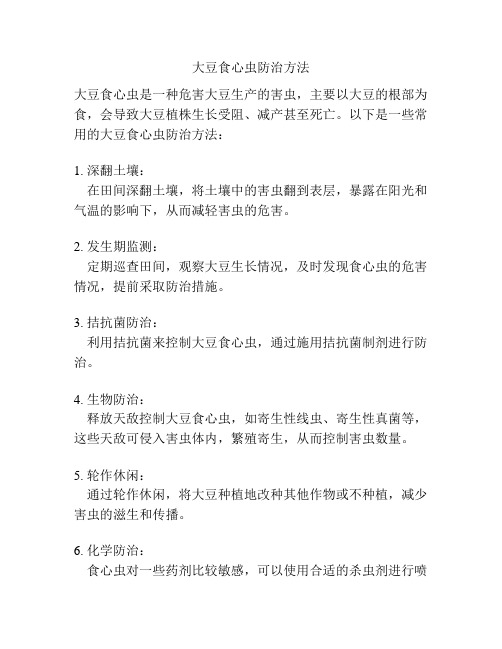 大豆食心虫防治方法

大豆食心虫是一种危害大豆生产的害虫，主要以大豆的根部为食，会导致大豆植株生长受阻、减产甚至死亡。以下是一些常用的大豆食心虫防治方法：

1. 深翻土壤：
在田间深翻土壤，将土壤中的害虫翻到表层，暴露在阳光和气温的影响下，从而减轻害虫的危害。

2. 发生期监测：
定期巡查田间，观察大豆生长情况，及时发现食心虫的危害情况，提前采取防治措施。

3. 拮抗菌防治：
利用拮抗菌来控制大豆食心虫，通过施用拮抗菌制剂进行防治。

4. 生物防治：
释放天敌控制大豆食心虫，如寄生性线虫、寄生性真菌等，这些天敌可侵入害虫体内，繁殖寄生，从而控制害虫数量。

5. 轮作休闲：
通过轮作休闲，将大豆种植地改种其他作物或不种植，减少害虫的滋生和传播。

6. 化学防治：
食心虫对一些药剂比较敏感，可以使用合适的杀虫剂进行喷